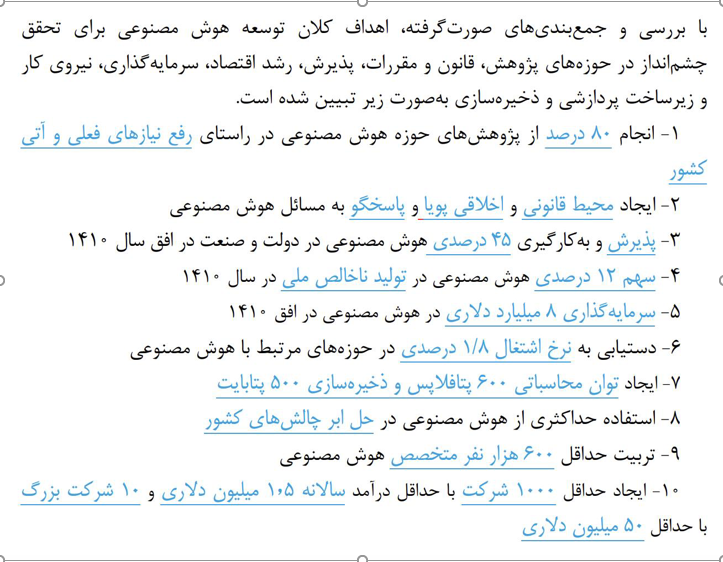 با بررسی و جمع‌بندی‌های صورت‌گرفته، اهداف کلان توسعه هوش مصنوعی برای تحقق چشم‌انداز در حوزه‌های پژوهش، قانون و مقررات، پذیرش، رشد اقتصاد، سرمایه‌گذاری، نیروی کار و زیرساخت پردازشی و ذخیره‌سازی به‌صورت زیر تبیین شده است.

۱- انجام ۸۰ درصد از پژوهش‌های حوزه هوش مصنوعی در راستای رفع نیازهای فعلی و آتی کشور

۲- ایجاد محیط قانونی و اخلاقی پویا و پاسخگو به مسائل هوش مصنوعی

۳- پذیرش و به‌کارگیری ۴۵ درصدی هوش مصنوعی در دولت و صنعت در افق سال ۱۴۱۰

۴- سهم ۱۲ درصدی هوش مصنوعی در تولید ناخالص ملی در سال ۱۴۱۰

۵- سرمایه‌گذاری ۸ میلیارد دلاری در هوش مصنوعی در افق ۱۴۱۰

۶- دستیابی به نرخ اشتغال ۱/۸ درصدی در حوزه‌های مرتبط با هوش مصنوعی

۷- ایجاد توان محاسباتی ۶۰۰ پتافلاپس و ذخیره‌سازی ۵۰۰ پتابایت

۸- استفاده حداکثری از هوش مصنوعی در حل ابر چالش‌های کشور

۹- تربیت حداقل ۶۰۰ هزار نفر متخصص هوش مصنوعی

۱۰- ایجاد حداقل ۱۰۰۰ شرکت با حداقل درآمد سالانه ۱۰۵ میلیون دلاری و ۱۰ شرکت بزرگ با حداقل ۵۰ میلیون دلاری